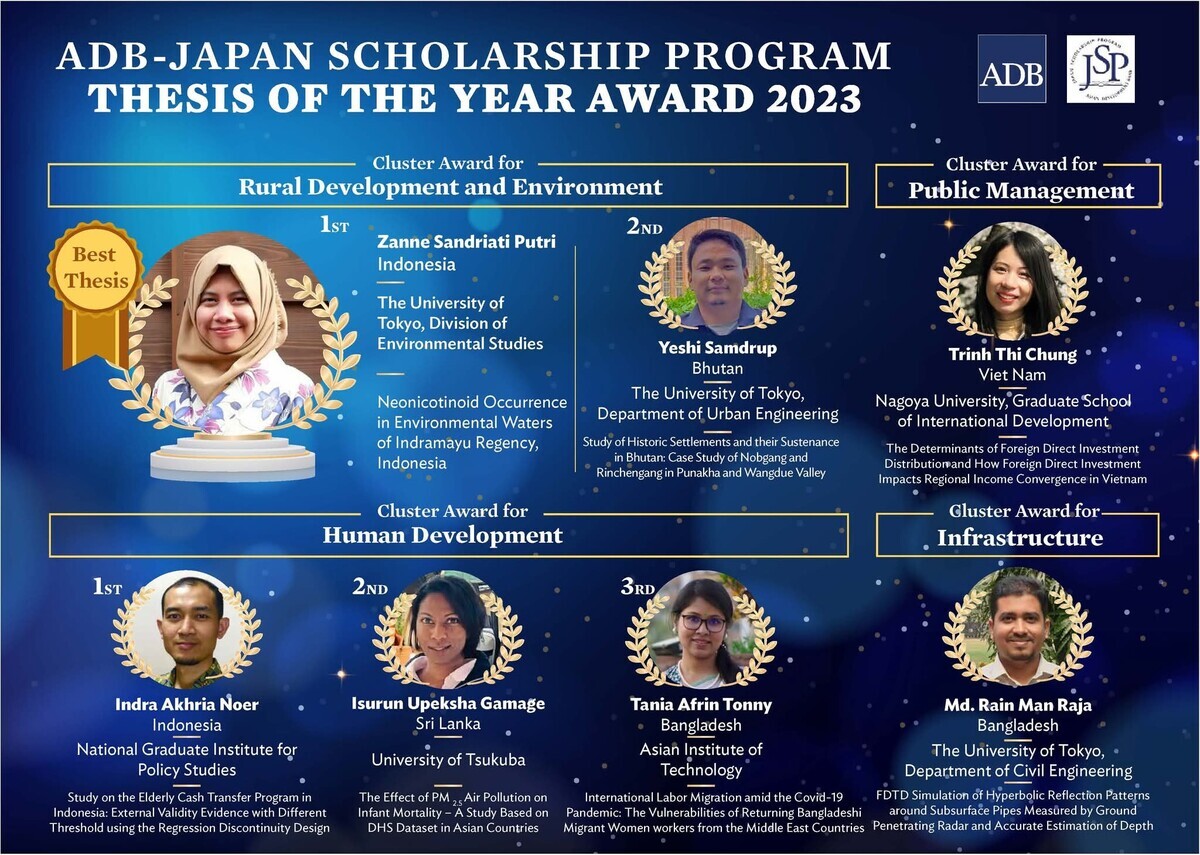 ADB-JAPAN SCHOLARSHIP PROGRAM
THESIS OF THE YEAR AWARD 2023

ADB

JSP

Cluster Award for
Rural Development and Environment

Best Thesis

1ST
Zanne Sandriati Putri
Indonesia

The University of Tokyo, Division of Environmental Studies

Neonicotinoid Occurrence in Environmental Waters of Indramayu Regency, Indonesia

2ND
Yeshi Samdrup
Bhutan
The University of Tokyo, Department of Urban Engineering
Study of Historic Settlements and their Sustenance in Bhutan: Case Study of Nobgang and Rinchengang in Punakha and Wangdue Valley

Cluster Award for
Public Management

Trinh Thi Chung
Viet Nam
Nagoya University, Graduate School of International Development
The Determinants of Foreign Direct Investment Distribution and How Foreign Direct Investment Impacts Regional Income Convergence in Vietnam

Cluster Award for
Human Development

1ST
Indra Akhria Noer
Indonesia
National Graduate Institute for Policy Studies
Study on the Elderly Cash Transfer Program in Indonesia: External Validity Evidence with Different Threshold using the Regression Discontinuity Design

2ND
Isurun Upeksha Gamage
Sri Lanka
University of Tsukuba
The Effect of $PM_{2.5}$ Air Pollution on Infant Mortality – A Study Based on DHS Dataset in Asian Countries

3RD
Tania Afrin Tonny
Bangladesh
Asian Institute of Technology
International Labor Migration amid the Covid-19 Pandemic: The Vulnerabilities of Returning Bangladeshi Migrant Women workers from the Middle East Countries

Cluster Award for
Infrastructure

Md. Rain Man Raja
Bangladesh
The University of Tokyo, Department of Civil Engineering
FDTD Simulation of Hyperbolic Reflection Patterns around Subsurface Pipes Measured by Ground Penetrating Radar and Accurate Estimation of Depth